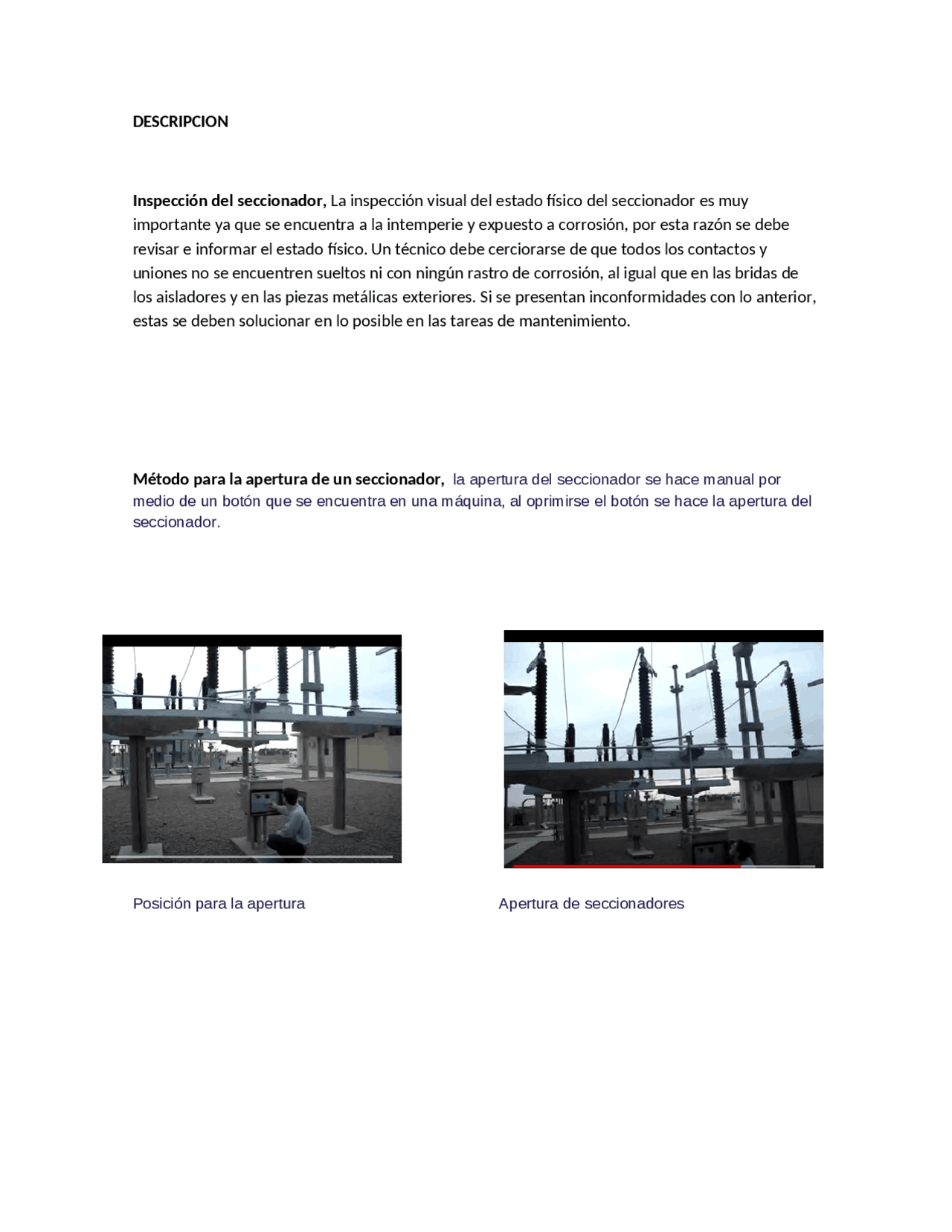 DESCRIPCION

Inspección del seccionador, La inspección visual del estado físico del seccionador es muy importante ya que se encuentra a la intemperie y expuesto a corrosión, por esta razón se debe revisar e informar el estado físico. Un técnico debe cerciorarse de que todos los contactos y uniones no se encuentren sueltos ni con ningún rastro de corrosión, al igual que en las bridas de los aisladores y en las piezas metálicas exteriores. Si se presentan inconformidades con lo anterior, estas se deben solucionar en lo posible en las tareas de mantenimiento.

Método para la apertura de un seccionador, la apertura del seccionador se hace manual por medio de un botón que se encuentra en una máquina, al oprimirse el botón se hace la apertura del seccionador.

Posición para la apertura

Apertura de seccionadores